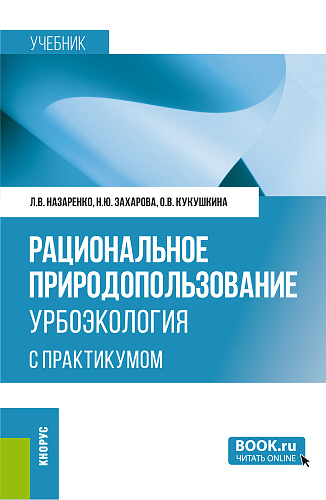 УЧЕБНИК

Л.В. НАЗАРЕНКО, Н.Ю. ЗАХАРОВА, О.В. КУКУШКИНА

РАЦИОНАЛЬНОЕ ПРИРОДОПОЛЬЗОВАНИЕ
УРБОЭКОЛОГИЯ
С ПРАКТИКУМОМ

КНОРУС

BOOK.ru
ЧИТАТЬ ONLINE